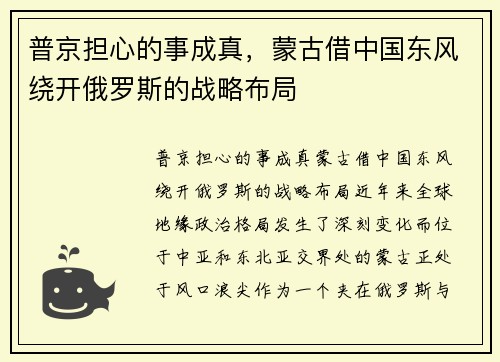 普京担心的事成真，蒙古借中国东风绕开俄罗斯的战略布局

普京担心的事成真蒙古借中国东风绕开俄罗斯的战略布局近年来全球地缘政治格局发生了深刻变化而位于中亚和东北亚交界处的蒙古正处于风口浪尖作为一个夹在俄罗斯与